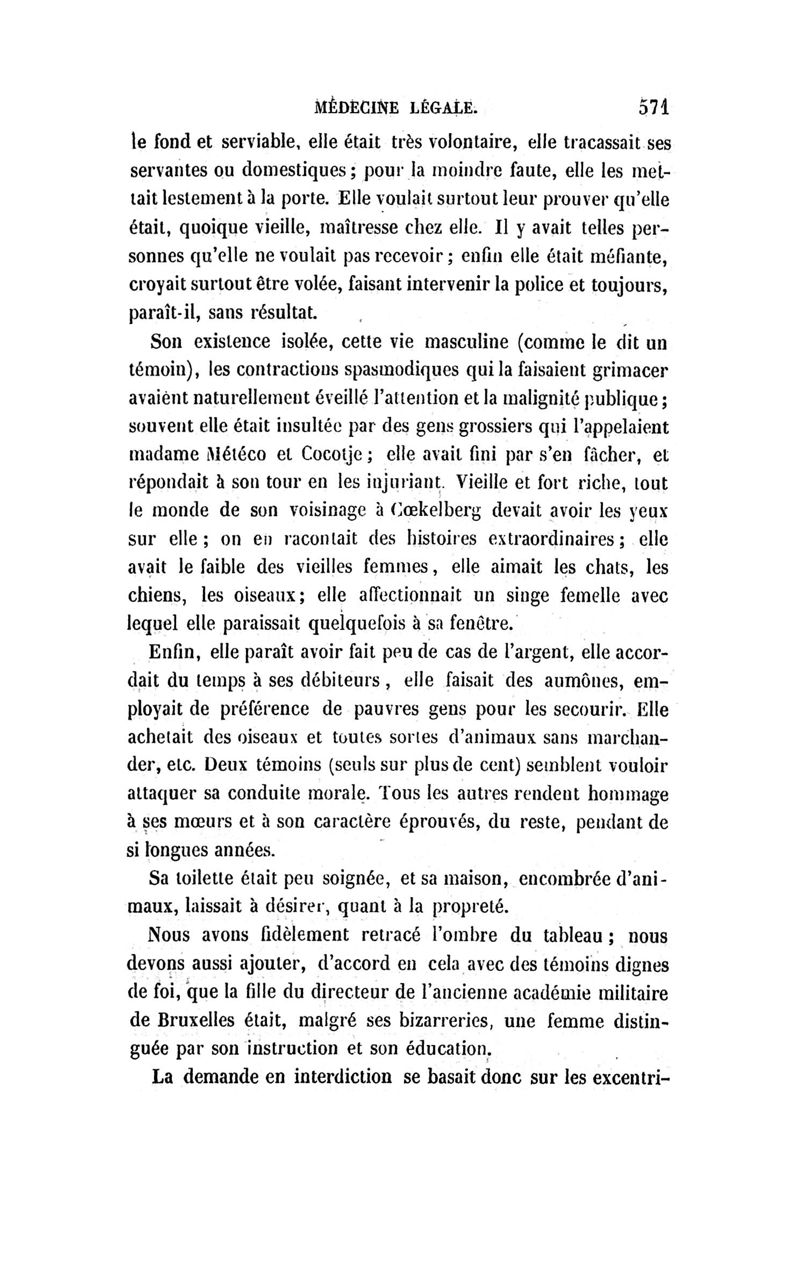 MÉDECINE LÉGALE. 571

le fond et serviable, elle était très volontaire, elle tracassait ses servantes ou domestiques ; pour la moindre faute, elle les mettait lestement à la porte. Elle voulait surtout leur prouver qu'elle était, quoique vieille, maîtresse chez elle. Il y avait telles personnes qu'elle ne voulait pas recevoir ; enfin elle était méfiante, croyait surtout être volée, faisant intervenir la police et toujours, paraît-il, sans résultat.

Son existence isolée, cette vie masculine (comme le dit un témoin), les contractions spasmodiques qui la faisaient grimacer avaient naturellement éveillé l'attention et la malignité publique ; souvent elle était insultée par des gens grossiers qui l'appelaient madame Météco et Cocotje ; elle avait fini par s'en fâcher, et répondait à son tour en les injuriant. Vieille et fort riche, tout le monde de son voisinage à Cœkelberg devait avoir les yeux sur elle ; on en racontait des histoires extraordinaires ; elle avait le faible des vieilles femmes, elle aimait les chats, les chiens, les oiseaux ; elle affectionnait un singe femelle avec lequel elle paraissait quelquefois à sa fenêtre.

Enfin, elle paraît avoir fait peu de cas de l'argent, elle accordait du temps à ses débiteurs, elle faisait des aumônes, employait de préférence de pauvres gens pour les secourir. Elle achetait des oiseaux et toutes sortes d'animaux sans marchander, etc. Deux témoins (seuls sur plus de cent) semblent vouloir attaquer sa conduite morale. Tous les autres rendent hommage à ses mœurs et à son caractère éprouvés, du reste, pendant de si longues années.

Sa toilette était peu soignée, et sa maison, encombrée d'animaux, laissait à désirer, quant à la propreté.

Nous avons fidèlement retracé l'ombre du tableau ; nous devons aussi ajouter, d'accord en cela avec des témoins dignes de foi, que la fille du directeur de l'ancienne académie militaire de Bruxelles était, malgré ses bizarreries, une femme distinguée par son instruction et son éducation.

La demande en interdiction se basait donc sur les excentri-